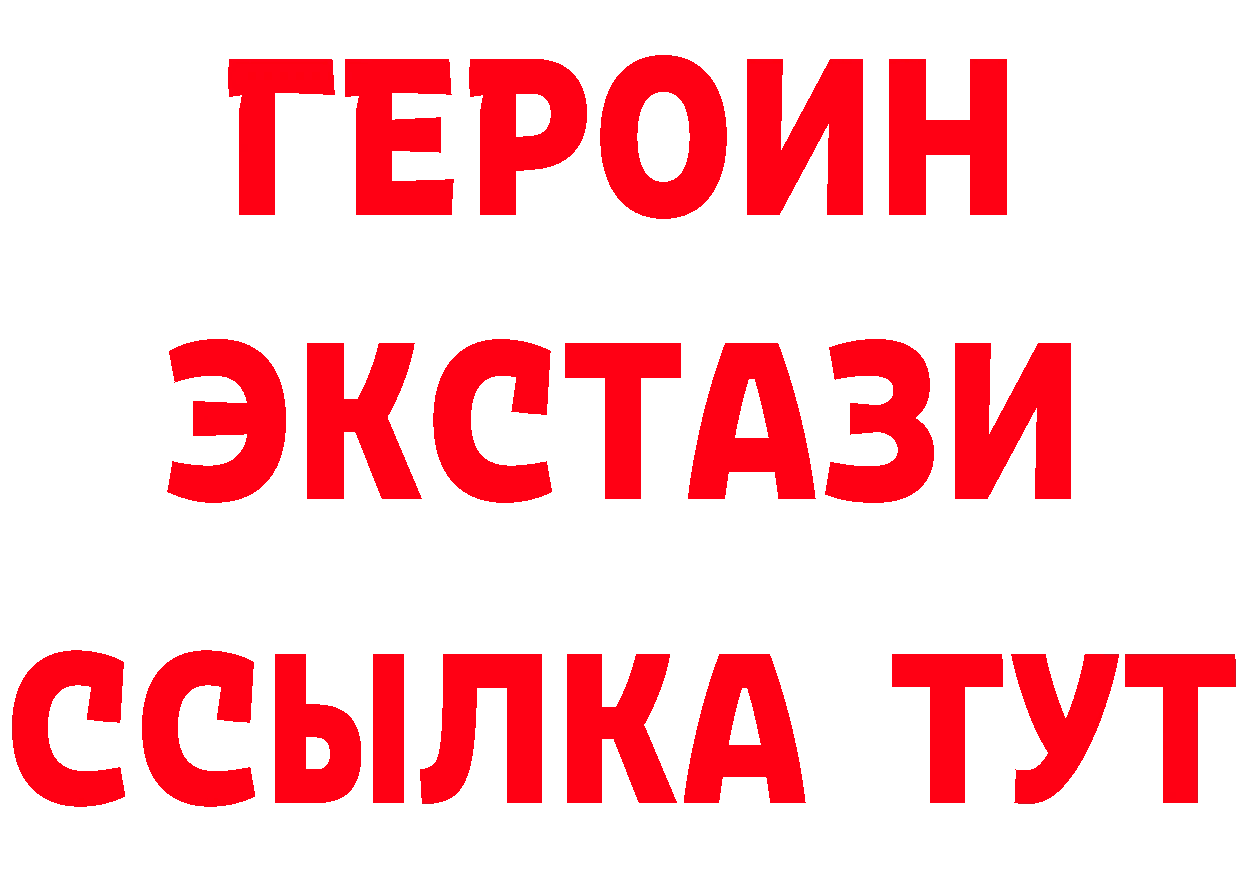 ГЕРОИН
ЭКСТАЗИ
ССЫЛКА ТУТ